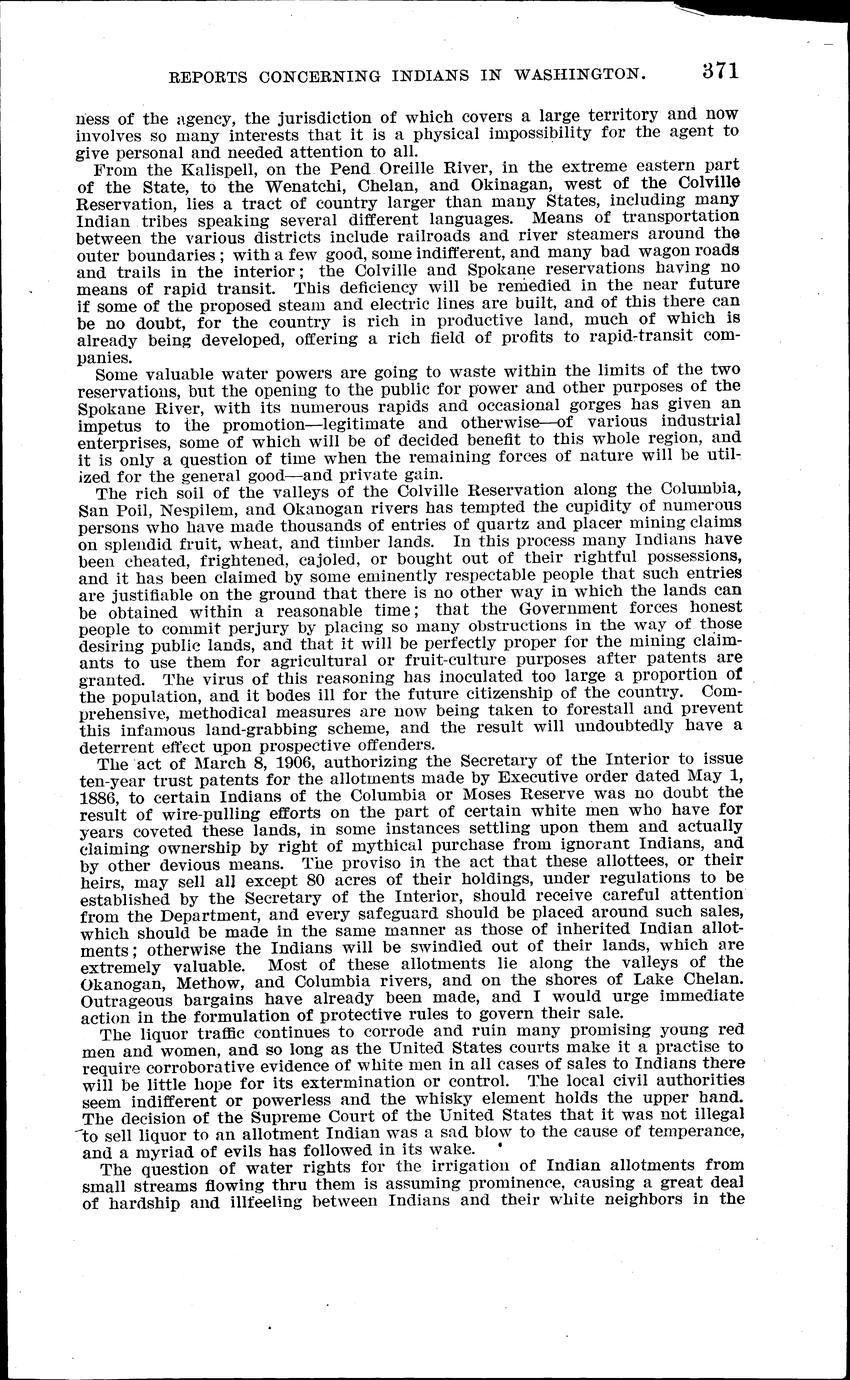 REPORTS CONCERNING INDIANS IN WASHINGTON. 371

ness of the agency, the jurisdiction of which covers a large territory and now involves so many interests that it is a physical impossibility for the agent to give personal and needed attention to all.

From the Kalispell, on the Pend Oreille River, in the extreme eastern part of the State, to the Wenatchi, Chelan, and Okinagan, west of the Colville Reservation, lies a tract of country larger than many States, including many Indian tribes speaking several different languages. Means of transportation between the various districts include railroads and river steamers around the outer boundaries; with a few good, some indifferent, and many bad wagon roads and trails in the interior; the Colville and Spokane reservations having no means of rapid transit. This deficiency will be remedied in the near future if some of the proposed steam and electric lines are built, and of this there can be no doubt, for the country is rich in productive land, much of which is already being developed, offering a rich field of profits to rapid-transit companies.

Some valuable water powers are going to waste within the limits of the two reservations, but the opening to the public for power and other purposes of the Spokane River, with its numerous rapids and occasional gorges has given an impetus to the promotion—legitimate and otherwise—of various industrial enterprises, some of which will be of decided benefit to this whole region, and it is only a question of time when the remaining forces of nature will be utilized for the general good—and private gain.

The rich soil of the valleys of the Colville Reservation along the Columbia, San Poil, Nespilem, and Okanogan rivers has tempted the cupidity of numerous persons who have made thousands of entries of quartz and placer mining claims on splendid fruit, wheat, and timber lands. In this process many Indians have been cheated, frightened, cajoled, or bought out of their rightful possessions, and it has been claimed by some eminently respectable people that such entries are justifiable on the ground that there is no other way in which the lands can be obtained within a reasonable time; that the Government forces honest people to commit perjury by placing so many obstructions in the way of those desiring public lands, and that it will be perfectly proper for the mining claimants to use them for agricultural or fruit-culture purposes after patents are granted. The virus of this reasoning has inoculated too large a proportion of the population, and it bodes ill for the future citizenship of the country. Comprehensive, methodical measures are now being taken to forestall and prevent this infamous land-grabbing scheme, and the result will undoubtedly have a deterrent effect upon prospective offenders.

The act of March 8, 1906, authorizing the Secretary of the Interior to issue ten-year trust patents for the allotments made by Executive order dated May 1, 1886, to certain Indians of the Columbia or Moses Reserve was no doubt the result of wire-pulling efforts on the part of certain white men who have for years coveted these lands, in some instances settling upon them and actually claiming ownership by right of mythical purchase from ignorant Indians, and by other devious means. The proviso in the act that these allottees, or their heirs, may sell all except 80 acres of their holdings, under regulations to be established by the Secretary of the Interior, should receive careful attention from the Department, and every safeguard should be placed around such sales, which should be made in the same manner as those of inherited Indian allotments; otherwise the Indians will be swindled out of their lands, which are extremely valuable. Most of these allotments lie along the valleys of the Okanogan, Methow, and Columbia rivers, and on the shores of Lake Chelan. Outrageous bargains have already been made, and I would urge immediate action in the formulation of protective rules to govern their sale.

The liquor traffic continues to corrode and ruin many promising young red men and women, and so long as the United States courts make it a practise to require corroborative evidence of white men in all cases of sales to Indians there will be little hope for its extermination or control. The local civil authorities seem indifferent or powerless and the whisky element holds the upper hand. The decision of the Supreme Court of the United States that it was not illegal to sell liquor to an allotment Indian was a sad blow to the cause of temperance, and a myriad of evils has followed in its wake.

The question of water rights for the irrigation of Indian allotments from small streams flowing thru them is assuming prominence, causing a great deal of hardship and illfeeling between Indians and their white neighbors in the